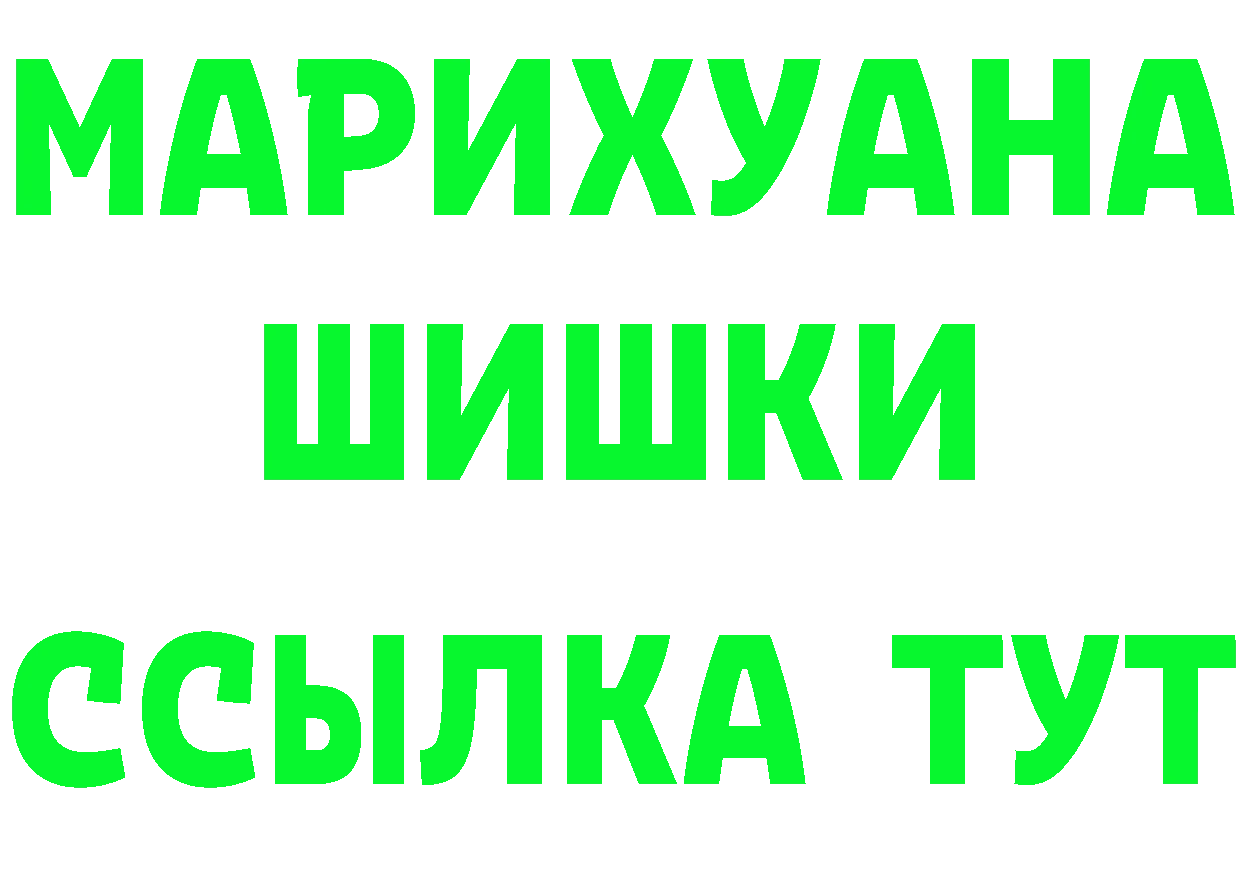 МАРИХУАНА
ШИШКИ
ССЫЛКА ТУТ